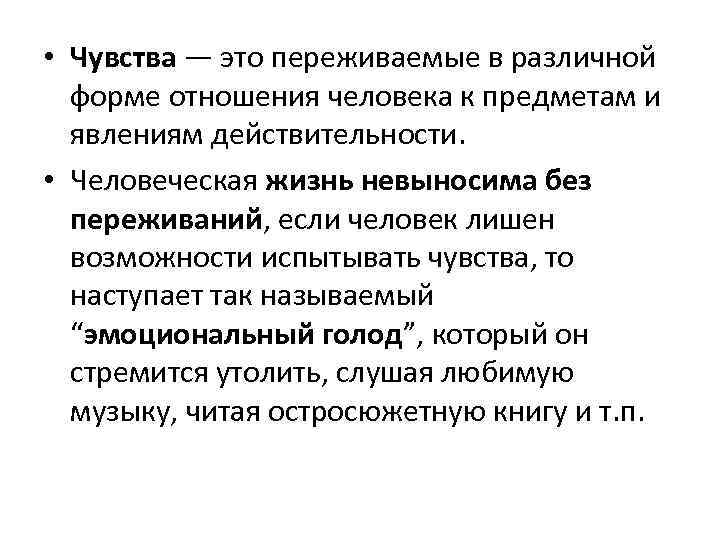 • Чувства — это переживаемые в различной форме отношения человека к предметам и явлениям действительности.

• Человеческая жизнь невыносима без переживаний, если человек лишен возможности испытывать чувства, то наступает так называемый “эмоциональный голод”, который он стремится утолить, слушая любимую музыку, читая остросюжетную книгу и т.п.